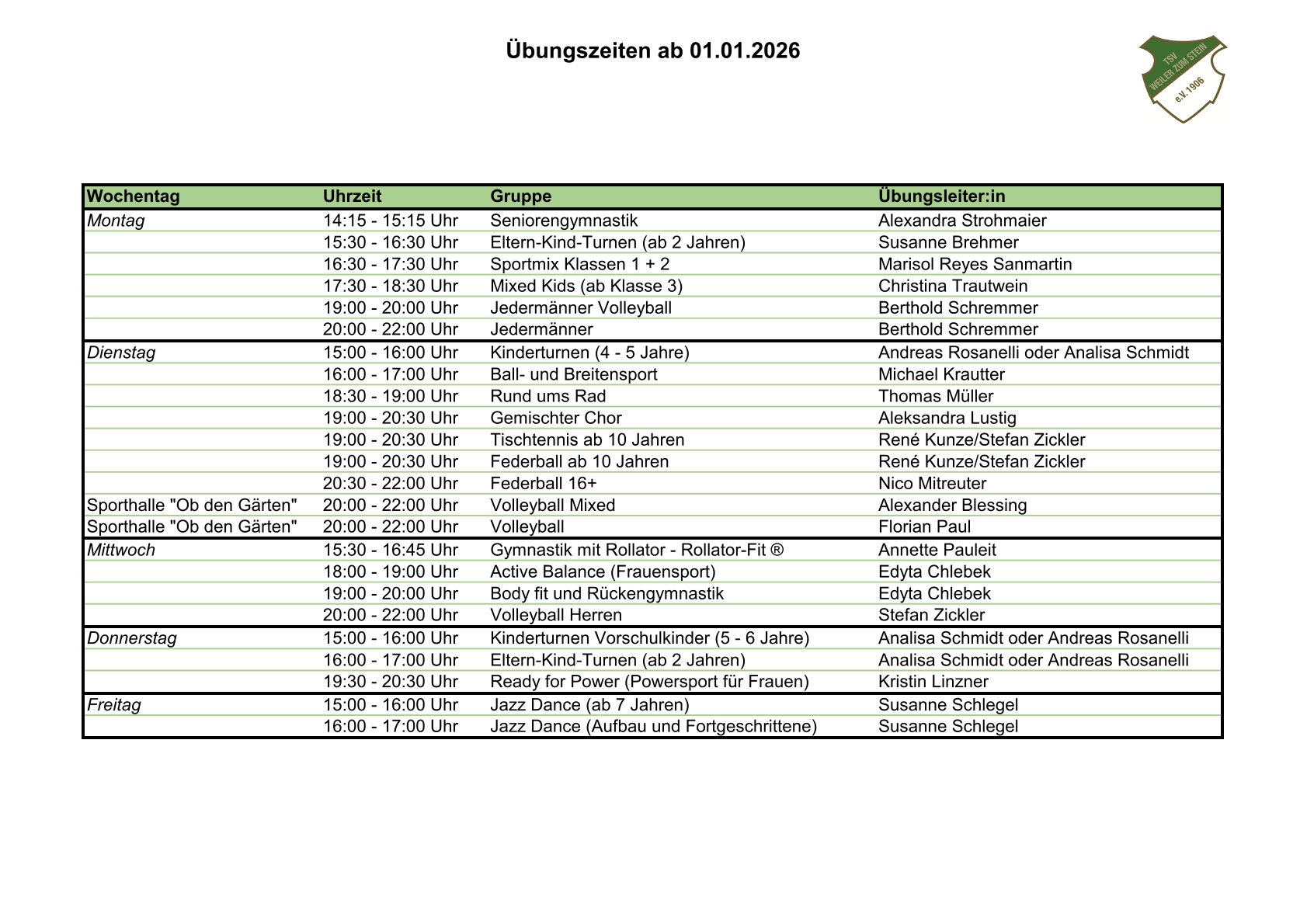 Übungszeiten ab 01.01.2026

TSV WEILER ZUM STEIN e.V. 1906

| Wochentag | Uhrzeit | Gruppe | Übungsleiter:in |
|---|---|---|---|
| Montag | 14:15 - 15:15 Uhr | Seniorengymnastik | Alexandra Strohmaier |
| | 15:30 - 16:30 Uhr | Eltern-Kind-Turnen (ab 2 Jahren) | Susanne Brehmer |
| | 16:30 - 17:30 Uhr | Sportmix Klassen 1 + 2 | Marisol Reyes Sanmartin |
| | 17:30 - 18:30 Uhr | Mixed Kids (ab Klasse 3) | Christina Trautwein |
| | 19:00 - 20:00 Uhr | Jedermänner Volleyball | Berthold Schremmer |
| | 20:00 - 22:00 Uhr | Jedermänner | Berthold Schremmer |
| Dienstag | 15:00 - 16:00 Uhr | Kinderturnen (4 - 5 Jahre) | Andreas Rosanelli oder Analisa Schmidt |
| | 16:00 - 17:00 Uhr | Ball- und Breitensport | Michael Krautter |
| | 18:30 - 19:00 Uhr | Rund ums Rad | Thomas Müller |
| | 19:00 - 20:30 Uhr | Gemischter Chor | Aleksandra Lustig |
| | 19:00 - 20:30 Uhr | Tischtennis ab 10 Jahren | René Kunze/Stefan Zickler |
| | 19:00 - 20:30 Uhr | Federball ab 10 Jahren | René Kunze/Stefan Zickler |
| | 20:30 - 22:00 Uhr | Federball 16+ | Nico Mitreuter |
| Sporthalle "Ob den Gärten" | 20:00 - 22:00 Uhr | Volleyball Mixed | Alexander Blessing |
| Sporthalle "Ob den Gärten" | 20:00 - 22:00 Uhr | Volleyball | Florian Paul |
| Mittwoch | 15:30 - 16:45 Uhr | Gymnastik mit Rollator - Rollator-Fit ® | Annette Pauleit |
| | 18:00 - 19:00 Uhr | Active Balance (Frauensport) | Edyta Chlebek |
| | 19:00 - 20:00 Uhr | Body fit und Rückengymnastik | Edyta Chlebek |
| | 20:00 - 22:00 Uhr | Volleyball Herren | Stefan Zickler |
| Donnerstag | 15:00 - 16:00 Uhr | Kinderturnen Vorschulkinder (5 - 6 Jahre) | Analisa Schmidt oder Andreas Rosanelli |
| | 16:00 - 17:00 Uhr | Eltern-Kind-Turnen (ab 2 Jahren) | Analisa Schmidt oder Andreas Rosanelli |
| | 19:30 - 20:30 Uhr | Ready for Power (Powersport für Frauen) | Kristin Linzner |
| Freitag | 15:00 - 16:00 Uhr | Jazz Dance (ab 7 Jahren) | Susanne Schlegel |
| | 16:00 - 17:00 Uhr | Jazz Dance (Aufbau und Fortgeschrittene) | Susanne Schlegel |